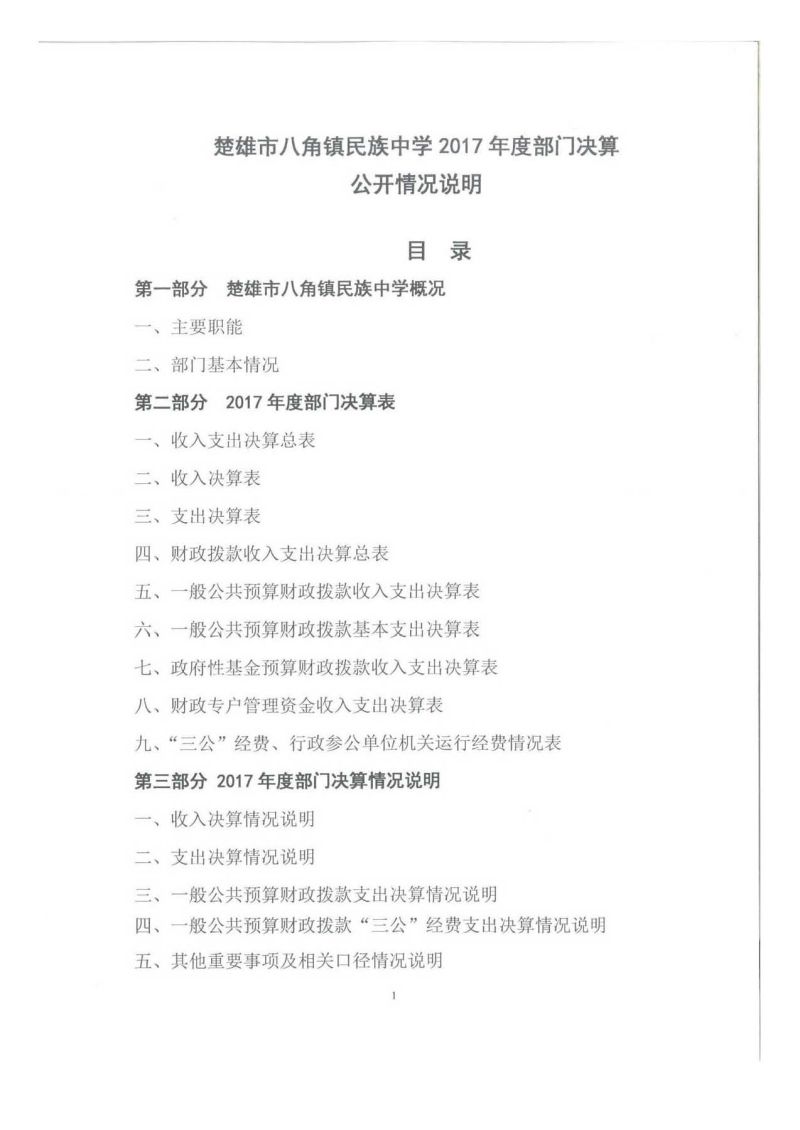 楚雄市八角镇民族中学 2017 年度部门决算
公开情况说明

目 录

第一部分 楚雄市八角镇民族中学概况

一、主要职能

二、部门基本情况

第二部分 2017 年度部门决算表

一、收入支出决算总表

二、收入决算表

三、支出决算表

四、财政拨款收入支出决算总表

五、一般公共预算财政拨款收入支出决算表

六、一般公共预算财政拨款基本支出决算表

七、政府性基金预算财政拨款收入支出决算表

八、财政专户管理资金收入支出决算表

九、“三公”经费、行政参公单位机关运行经费情况表

第三部分 2017 年度部门决算情况说明

一、收入决算情况说明

二、支出决算情况说明

三、一般公共预算财政拨款支出决算情况说明

四、一般公共预算财政拨款“三公”经费支出决算情况说明

五、其他重要事项及相关口径情况说明

1